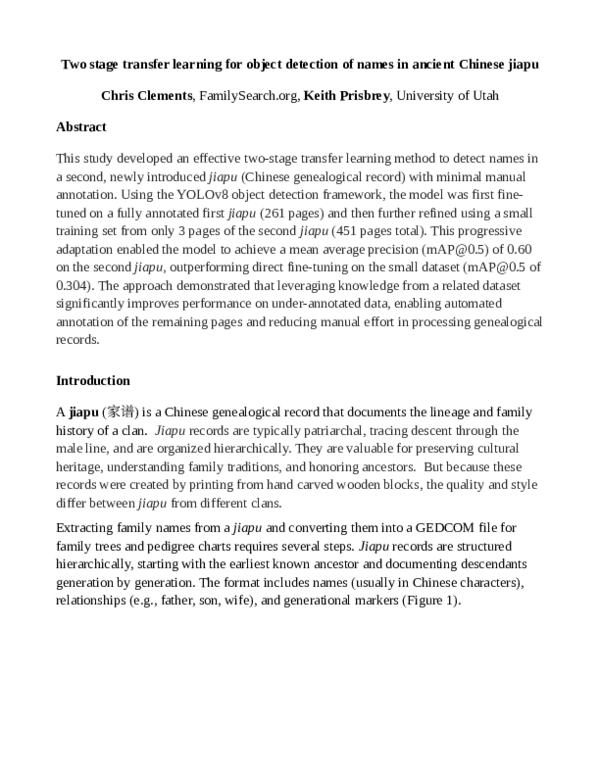 Two stage transfer learning for object detection of names in ancient Chinese jiapu

Chris Clements, FamilySearch.org, Keith Prisbrey, University of Utah

Abstract

This study developed an effective two-stage transfer learning method to detect names in a second, newly introduced jiapu (Chinese genealogical record) with minimal manual annotation. Using the YOLOv8 object detection framework, the model was first fine-tuned on a fully annotated first jiapu (261 pages) and then further refined using a small training set from only 3 pages of the second jiapu (451 pages total). This progressive adaptation enabled the model to achieve a mean average precision (mAP@0.5) of 0.60 on the second jiapu, outperforming direct fine-tuning on the small dataset (mAP@0.5 of 0.304). The approach demonstrated that leveraging knowledge from a related dataset significantly improves performance on under-annotated data, enabling automated annotation of the remaining pages and reducing manual effort in processing genealogical records.

Introduction

A jiapu (家谱) is a Chinese genealogical record that documents the lineage and family history of a clan. Jiapu records are typically patriarchal, tracing descent through the male line, and are organized hierarchically. They are valuable for preserving cultural heritage, understanding family traditions, and honoring ancestors. But because these records were created by printing from hand carved wooden blocks, the quality and style differ between jiapu from different clans.

Extracting family names from a jiapu and converting them into a GEDCOM file for family trees and pedigree charts requires several steps. Jiapu records are structured hierarchically, starting with the earliest known ancestor and documenting descendants generation by generation. The format includes names (usually in Chinese characters), relationships (e.g., father, son, wife), and generational markers (Figure 1).